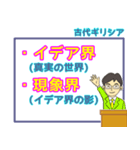 古代ギリシア

・イデア界
(真実の世界)

・現象界
(イデア界の影)